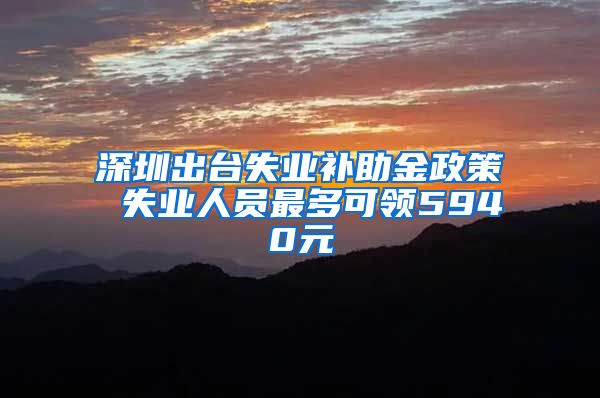 深圳出台失业补助金政策 失业人员最多可领5940元